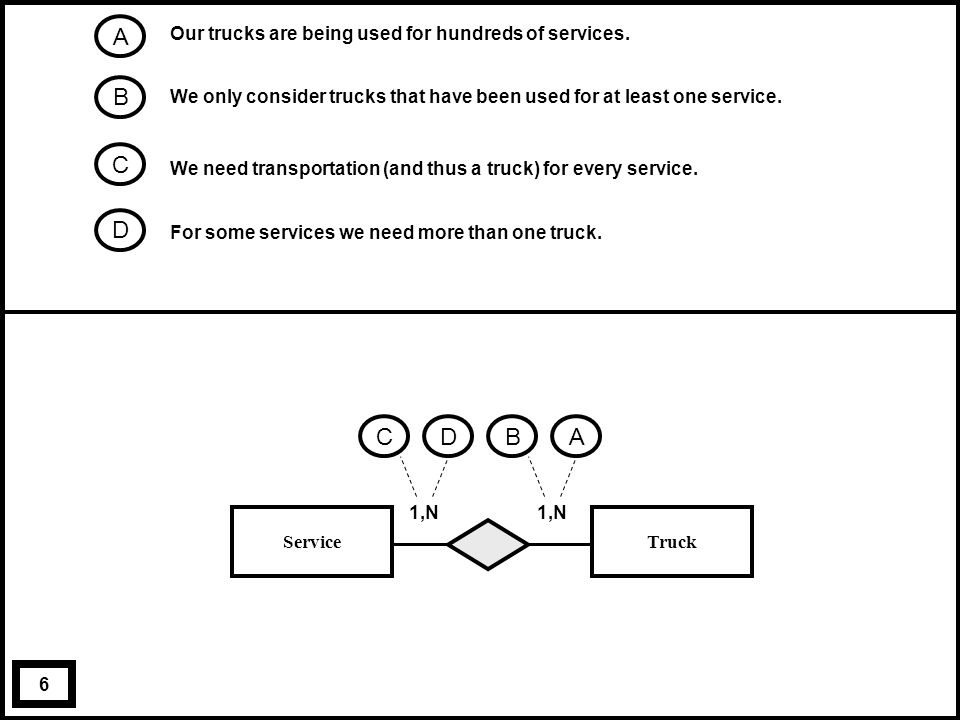 A Our trucks are being used for hundreds of services.

B We only consider trucks that have been used for at least one service.

C We need transportation (and thus a truck) for every service.

D For some services we need more than one truck.

C D B A

1,N 1,N

Service

Truck

6